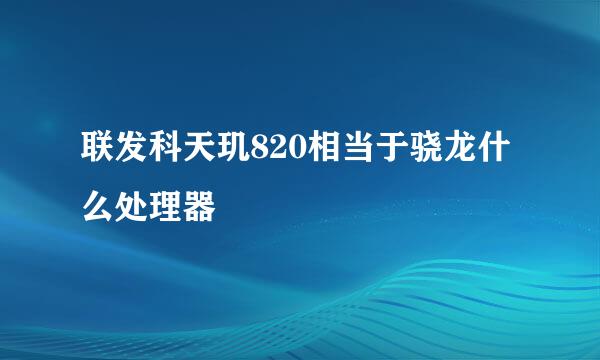 联发科天玑820相当于骁龙什么处理器